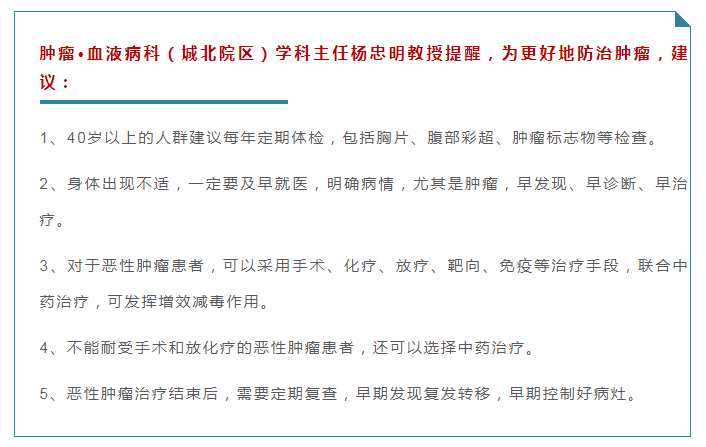 肿瘤•血液病科（城北院区）学科主任杨忠明教授提醒，为更好地防治肿瘤，建议：

1、40岁以上的人群建议每年定期体检，包括胸片、腹部彩超、肿瘤标志物等检查。

2、身体出现不适，一定要及早就医，明确病情，尤其是肿瘤，早发现、早诊断、早治疗。

3、对于恶性肿瘤患者，可以采用手术、化疗、放疗、靶向、免疫等治疗手段，联合中药治疗，可发挥增效减毒作用。

4、不能耐受手术和放化疗的恶性肿瘤患者，还可以选择中药治疗。

5、恶性肿瘤治疗结束后，需要定期复查，早期发现复发转移，早期控制好病灶。